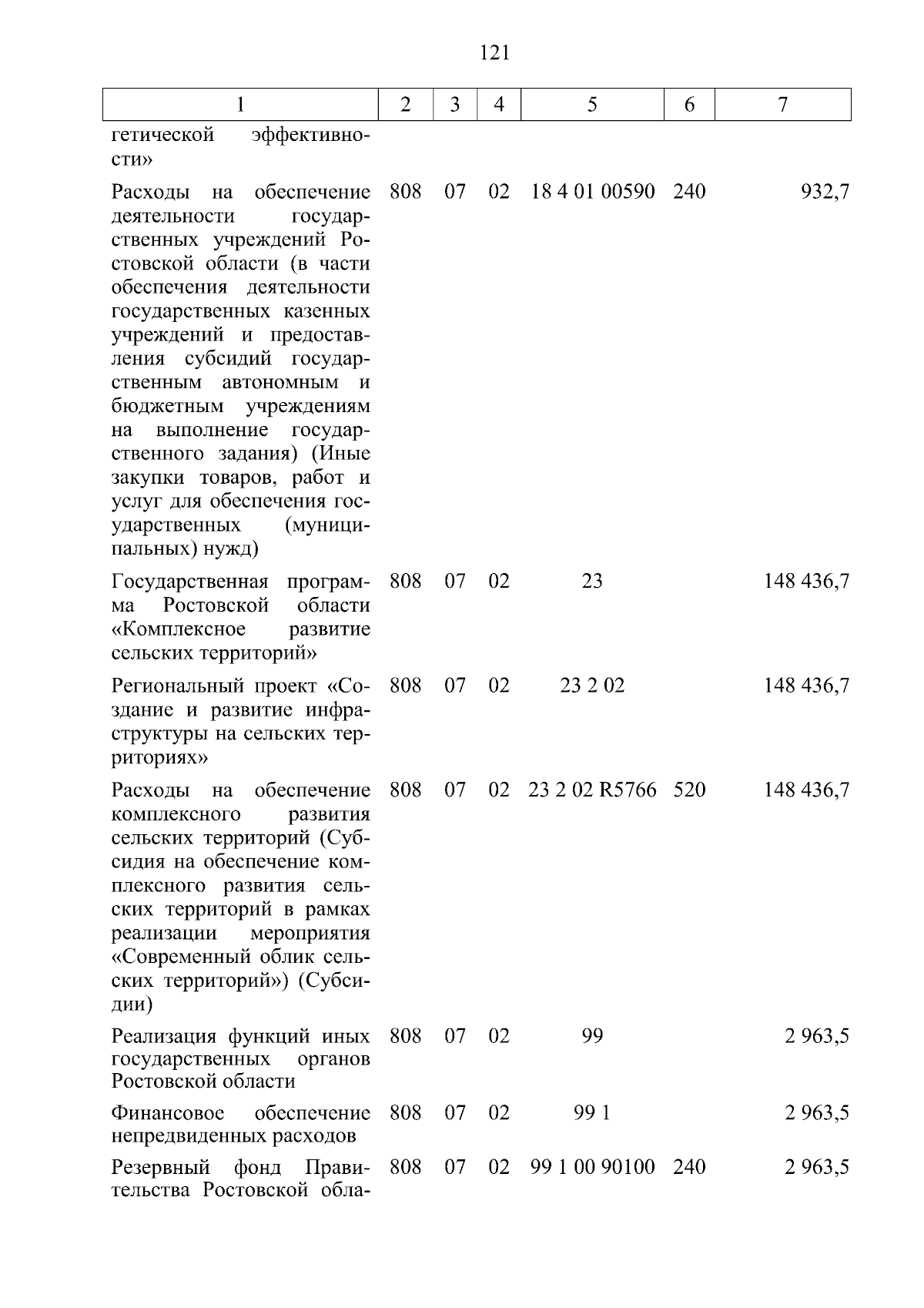 121

| 1 | 2 | 3 | 4 | 5 | 6 | 7 |
|---|---|---|---|---|---|---|
| гетической эффективности» | | | | | | |
| Расходы на обеспечение деятельности государственных учреждений Ростовской области (в части обеспечения деятельности государственных казенных учреждений и предоставления субсидий государственным автономным и бюджетным учреждениям на выполнение государственного задания) (Иные закупки товаров, работ и услуг для обеспечения государственных (муниципальных) нужд) | 808 | 07 | 02 | 18 4 01 00590 | 240 | 932,7 |
| Государственная программа Ростовской области «Комплексное развитие сельских территорий» | 808 | 07 | 02 | 23 | | 148 436,7 |
| Региональный проект «Создание и развитие инфраструктуры на сельских территориях» | 808 | 07 | 02 | 23 2 02 | | 148 436,7 |
| Расходы на обеспечение комплексного развития сельских территорий (Субсидия на обеспечение комплексного развития сельских территорий в рамках реализации мероприятия «Современный облик сельских территорий») (Субсидии) | 808 | 07 | 02 | 23 2 02 R5766 | 520 | 148 436,7 |
| Реализация функций иных государственных органов Ростовской области | 808 | 07 | 02 | 99 | | 2 963,5 |
| Финансовое обеспечение непредвиденных расходов | 808 | 07 | 02 | 99 1 | | 2 963,5 |
| Резервный фонд Правительства Ростовской обла- | 808 | 07 | 02 | 99 1 00 90100 | 240 | 2 963,5 |